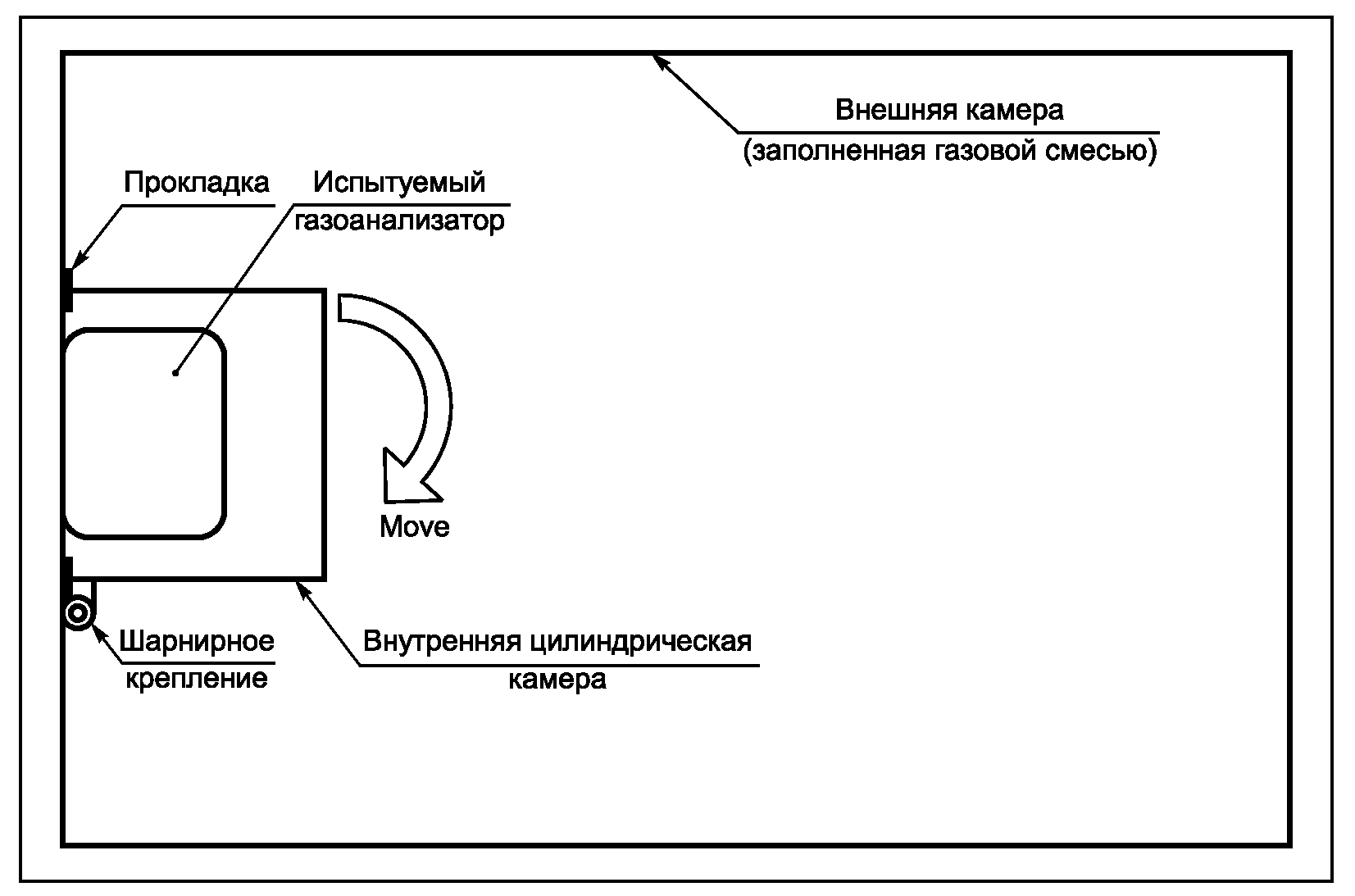 Внешняя камера
(заполненная газовой смесью)

Прокладка

Испытуемый газоанализатор

Move

Шарнирное крепление

Внутренняя цилиндрическая камера